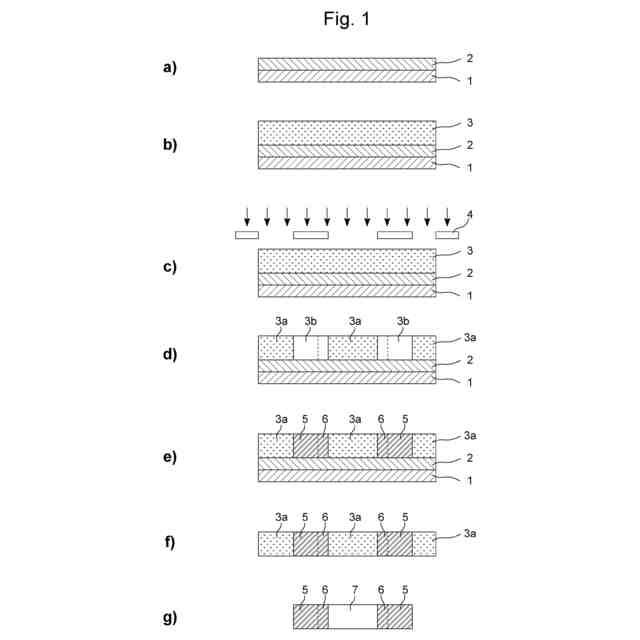 Fig. 1

a)
2
1

b)
3
2
1

c)
4
3
2
1

d)
3a 3b 3a 3b
3a
2
1

e)
3a 5 6 3a 6 5
3a
2
1

f)
3a 5 6 3a 6 5
3a

g)
5 6 7 6 5